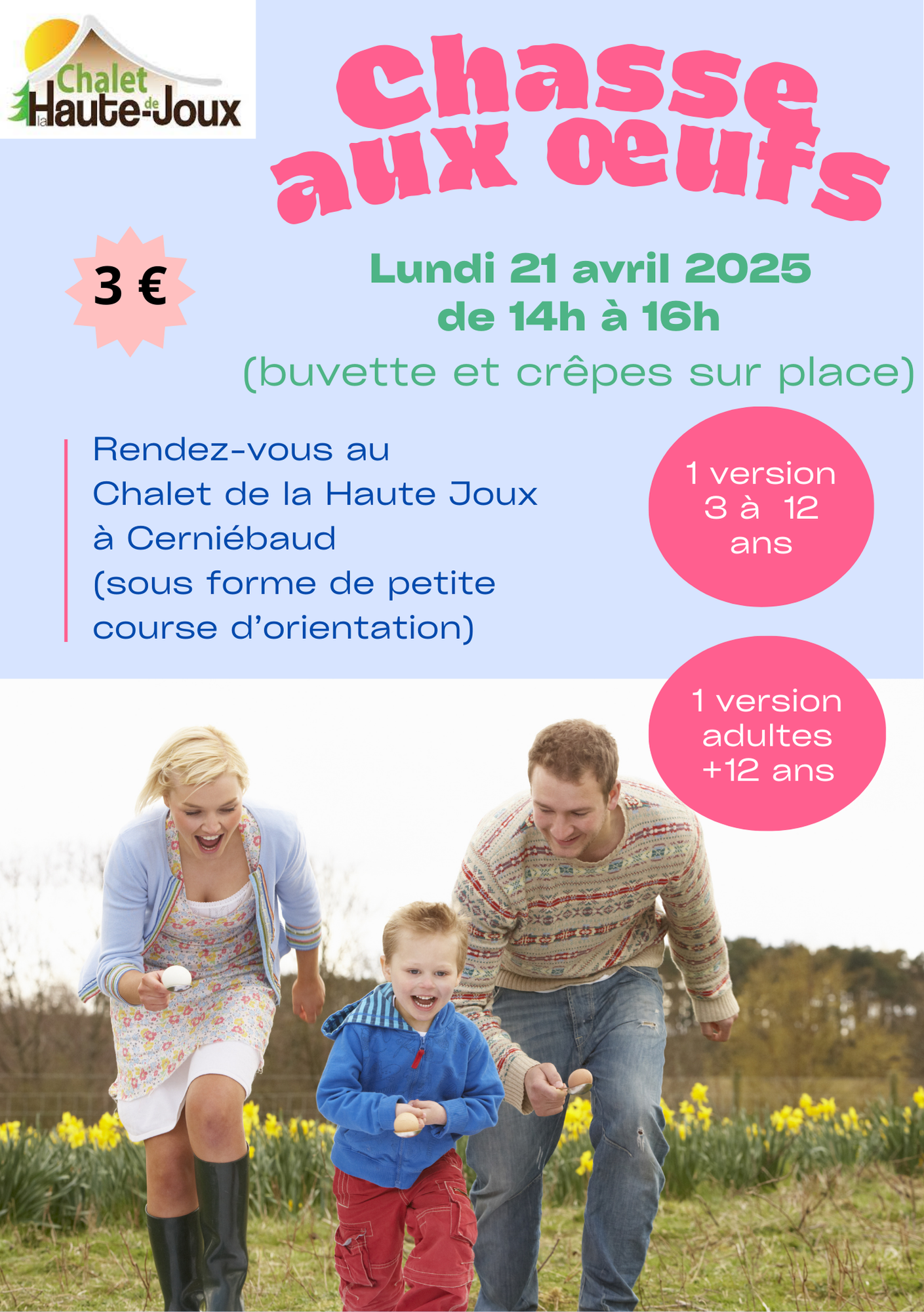 Chalet de la Haute-Joux

Chasse aux oeufs

3 €

Lundi 21 avril 2025
de 14h à 16h
(buvette et crêpes sur place)

Rendez-vous au
Chalet de la Haute Joux
à Cerniébaud
(sous forme de petite
course d’orientation)

1 version
3 à 12
ans

1 version
adultes
+12 ans